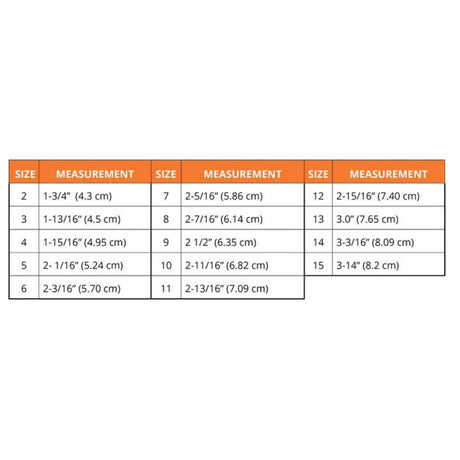 | SIZE | MEASUREMENT | SIZE | MEASUREMENT | SIZE | MEASUREMENT |
|---|---|---|---|---|---|
| 2 | 1-3/4" (4.3 cm) | 7 | 2-5/16" (5.86 cm) | 12 | 2-15/16" (7.40 cm) |
| 3 | 1-13/16" (4.5 cm) | 8 | 2-7/16" (6.14 cm) | 13 | 3.0" (7.65 cm) |
| 4 | 1-15/16" (4.95 cm) | 9 | 2 1/2" (6.35 cm) | 14 | 3-3/16" (8.09 cm) |
| 5 | 2- 1/16" (5.24 cm) | 10 | 2-11/16" (6.82 cm) | 15 | 3-14" (8.2 cm) |
| 6 | 2-3/16" (5.70 cm) | 11 | 2-13/16" (7.09 cm) | | |